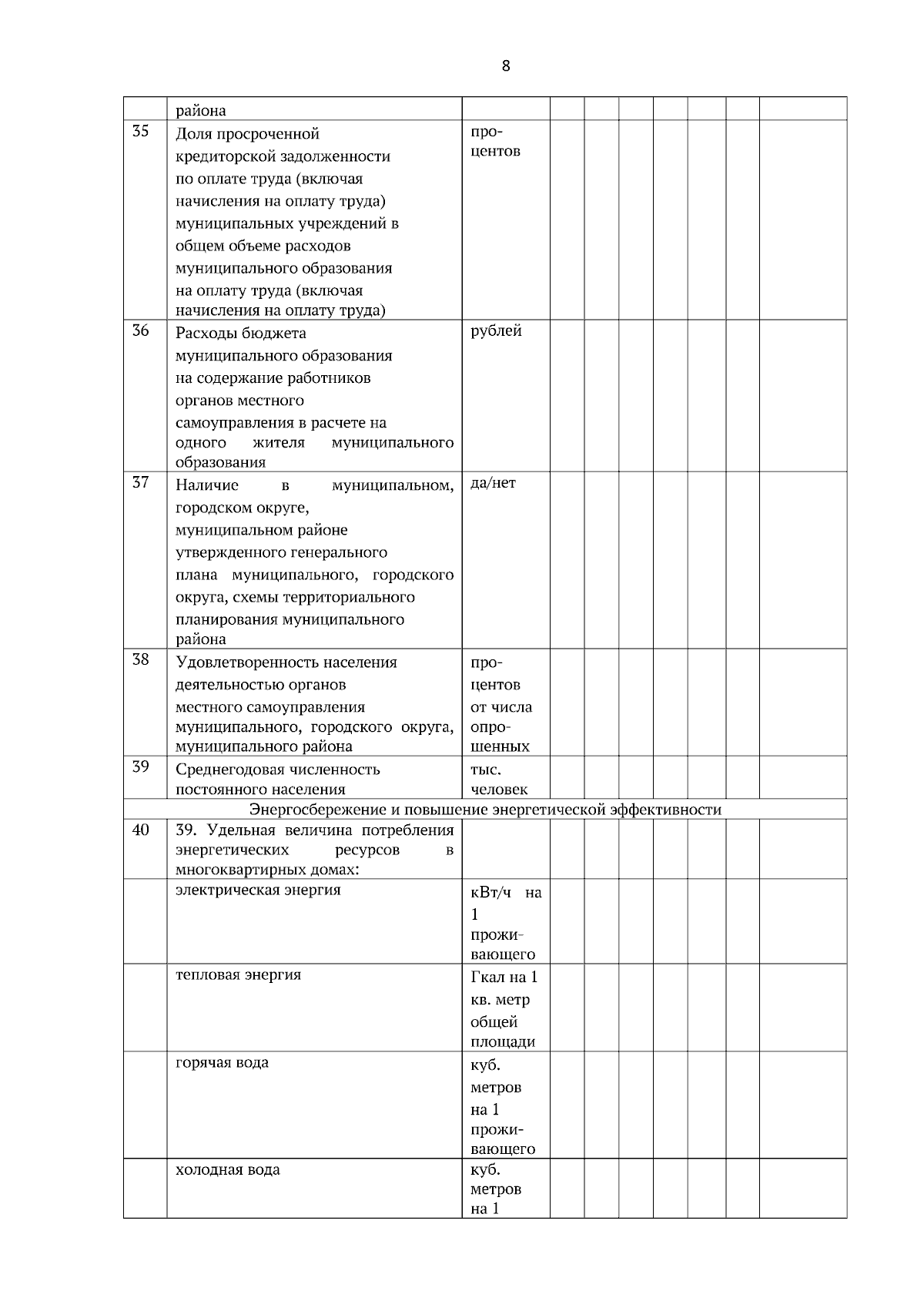 8

|  |  |  |  |  |  |  |  |  |  |
|---|---|---|---|---|---|---|---|---|---|
|  | района |  |  |  |  |  |  |  |  |
| 35 | Доля просроченной кредиторской задолженности по оплате труда (включая начисления на оплату труда) муниципальных учреждений в общем объеме расходов муниципального образования на оплату труда (включая начисления на оплату труда) | процентов |  |  |  |  |  |  |  |
| 36 | Расходы бюджета муниципального образования на содержание работников органов местного самоуправления в расчете на одного жителя муниципального образования | рублей |  |  |  |  |  |  |  |
| 37 | Наличие в муниципальном, городском округе, муниципальном районе утвержденного генерального плана муниципального, городского округа, схемы территориального планирования муниципального района | да/нет |  |  |  |  |  |  |  |
| 38 | Удовлетворенность населения деятельностью органов местного самоуправления муниципального, городского округа, муниципального района | процентов от числа опрошенных |  |  |  |  |  |  |  |
| 39 | Среднегодовая численность постоянного населения | тыс. человек |  |  |  |  |  |  |  |
| Энергосбережение и повышение энергетической эффективности |  |  |  |  |  |  |  |  |  |
| 40 | 39. Удельная величина потребления энергетических ресурсов в многоквартирных домах: |  |  |  |  |  |  |  |  |
|  | электрическая энергия | кВт/ч на 1 проживающего |  |  |  |  |  |  |  |
|  | тепловая энергия | Гкал на 1 кв. метр общей площади |  |  |  |  |  |  |  |
|  | горячая вода | куб. метров на 1 проживающего |  |  |  |  |  |  |  |
|  | холодная вода | куб. метров на 1 |  |  |  |  |  |  |  |